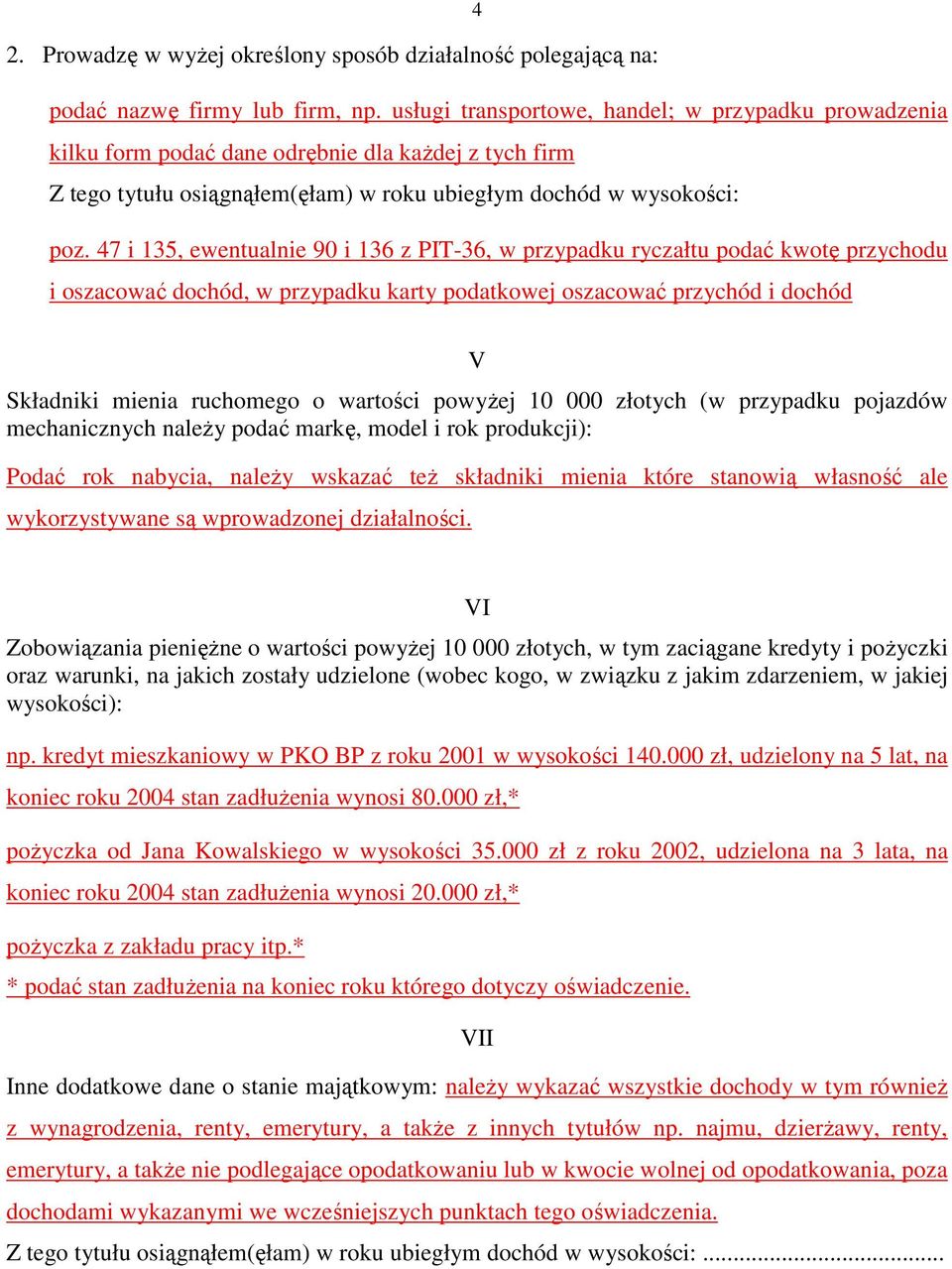 4

2. Prowadzę w wyżej określony sposób działalność polegającą na:

podać nazwę firmy lub firm, np. usługi transportowe, handel; w przypadku prowadzenia kilku form podać dane odrębnie dla każdej z tych firm

Z tego tytułu osiągnąłem(ęłam) w roku ubiegłym dochód w wysokości:

poz. 47 i 135, ewentualnie 90 i 136 z PIT-36, w przypadku ryczałtu podać kwotę przychodu i oszacować dochód, w przypadku karty podatkowej oszacować przychód i dochód

V

Składniki mienia ruchomego o wartości powyżej 10 000 złotych (w przypadku pojazdów mechanicznych należy podać markę, model i rok produkcji):

Podać rok nabycia, należy wskazać też składniki mienia które stanowią własność ale wykorzystywane są wprowadzonej działalności.

VI

Zobowiązania pieniężne o wartości powyżej 10 000 złotych, w tym zaciągane kredyty i pożyczki oraz warunki, na jakich zostały udzielone (wobec kogo, w związku z jakim zdarzeniem, w jakiej wysokości):

np. kredyt mieszkaniowy w PKO BP z roku 2001 w wysokości 140.000 zł, udzielony na 5 lat, na koniec roku 2004 stan zadłużenia wynosi 80.000 zł,*

pożyczka od Jana Kowalskiego w wysokości 35.000 zł z roku 2002, udzielona na 3 lata, na koniec roku 2004 stan zadłużenia wynosi 20.000 zł,*

pożyczka z zakładu pracy itp.*
* podać stan zadłużenia na koniec roku którego dotyczy oświadczenie.

VII

Inne dodatkowe dane o stanie majątkowym: należy wykazać wszystkie dochody w tym również z wynagrodzenia, renty, emerytury, a także z innych tytułów np. najmu, dzierżawy, renty, emerytury, a także nie podlegające opodatkowaniu lub w kwocie wolnej od opodatkowania, poza dochodami wykazanymi we wcześniejszych punktach tego oświadczenia.

Z tego tytułu osiągnąłem(ęłam) w roku ubiegłym dochód w wysokości: ........................................